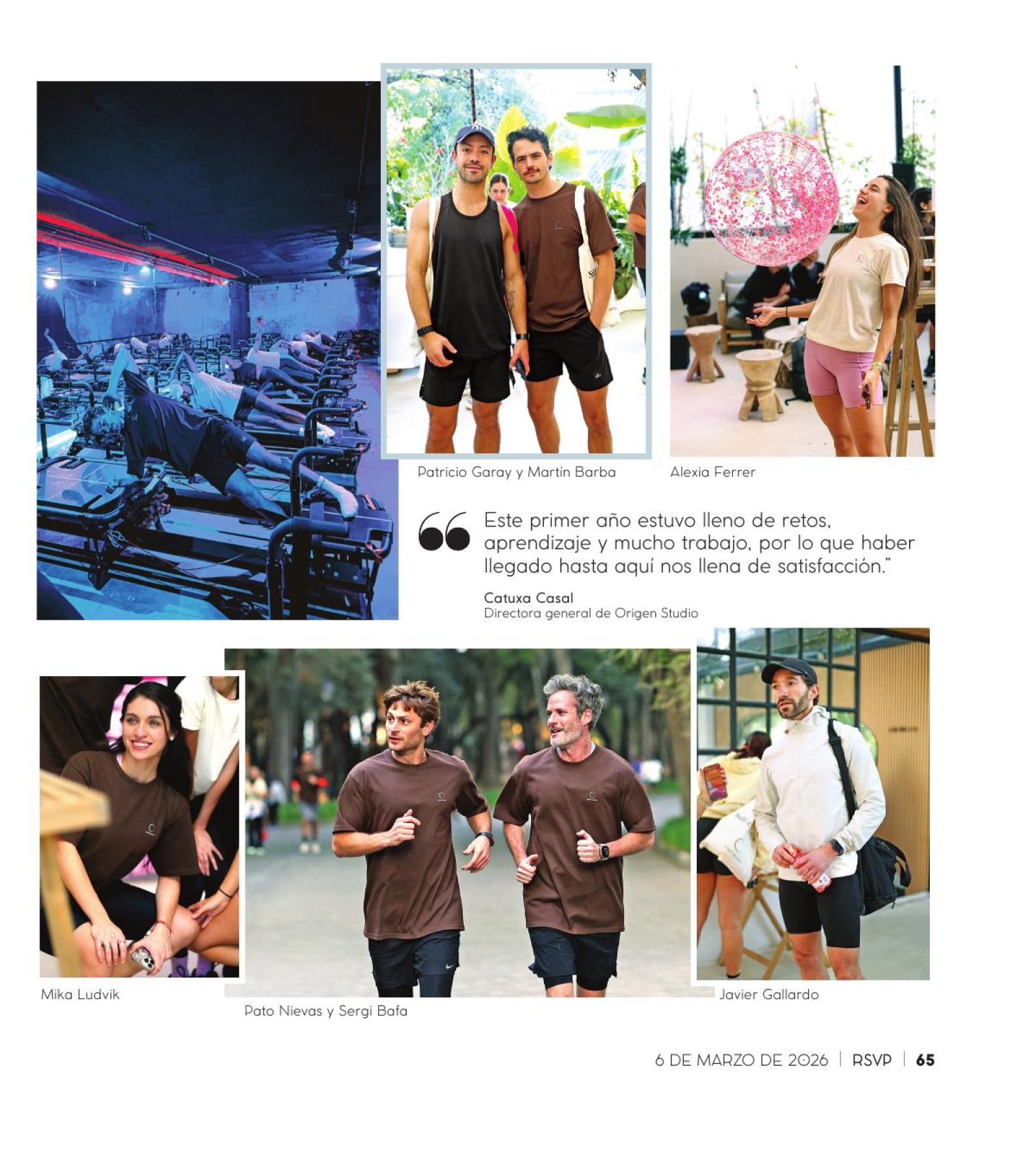 Patricio Garay y Martín Barba

Alexia Ferrer

Este primer año estuvo lleno de retos, aprendizaje y mucho trabajo, por lo que haber llegado hasta aquí nos llena de satisfacción."

Catuxa Casal
Directora general de Origen Studio

Mika Ludvik

Pato Nievas y Sergi Bafa

Javier Gallardo

6 DE MARZO DE 2026 | RSVP | 65